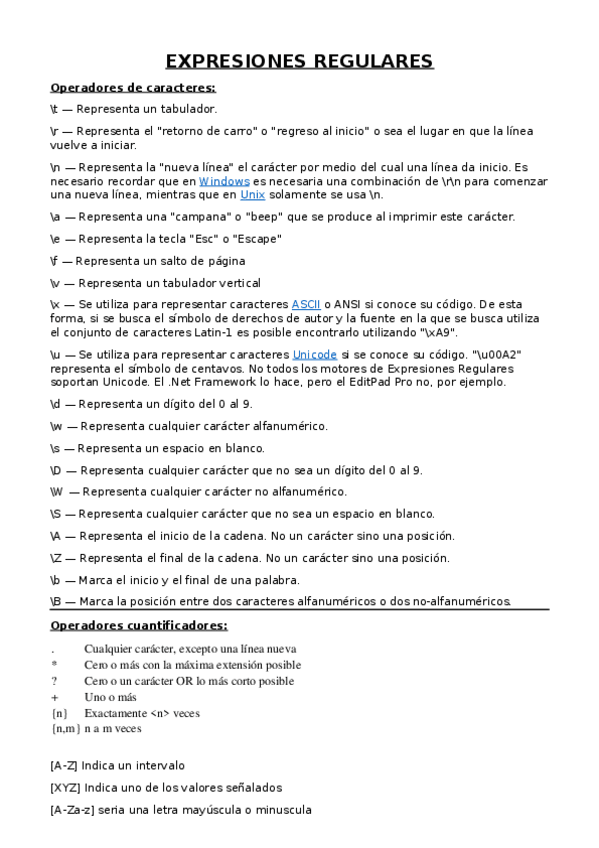 EXPRESIONES REGULARES

Operadores de caracteres:

\t — Representa un tabulador.

\r — Representa el "retorno de carro" o "regreso al inicio" o sea el lugar en que la línea vuelve a iniciar.

\n — Representa la "nueva línea" el carácter por medio del cual una línea da inicio. Es necesario recordar que en Windows es necesaria una combinación de \r\n para comenzar una nueva línea, mientras que en Unix solamente se usa \n.

\a — Representa una "campana" o "beep" que se produce al imprimir este carácter.

\e — Representa la tecla "Esc" o "Escape"

\f — Representa un salto de página

\v — Representa un tabulador vertical

\x — Se utiliza para representar caracteres ASCII o ANSI si conoce su código. De esta forma, si se busca el símbolo de derechos de autor y la fuente en la que se busca utiliza el conjunto de caracteres Latin-1 es posible encontrarlo utilizando "\xA9".

\u — Se utiliza para representar caracteres Unicode si se conoce su código. "\u00A2" representa el símbolo de centavos. No todos los motores de Expresiones Regulares soportan Unicode. El .Net Framework lo hace, pero el EditPad Pro no, por ejemplo.

\d — Representa un dígito del 0 al 9.

\w — Representa cualquier carácter alfanumérico.

\s — Representa un espacio en blanco.

\D — Representa cualquier carácter que no sea un dígito del 0 al 9.

\W — Representa cualquier carácter no alfanumérico.

\S — Representa cualquier carácter que no sea un espacio en blanco.

\A — Representa el inicio de la cadena. No un carácter sino una posición.

\Z — Representa el final de la cadena. No un carácter sino una posición.

\b — Marca el inicio y el final de una palabra.

\B — Marca la posición entre dos caracteres alfanuméricos o dos no-alfanuméricos.

Operadores cuantificadores:

. Cualquier carácter, excepto una línea nueva
* Cero o más con la máxima extensión posible
? Cero o un carácter OR lo más corto posible
+ Uno o más
{n} Exactamente <n> veces
{n,m} n a m veces

[A-Z] Indica un intervalo

[XYZ] Indica uno de los valores señalados

[A-Za-z] seria una letra mayúscula o minuscula